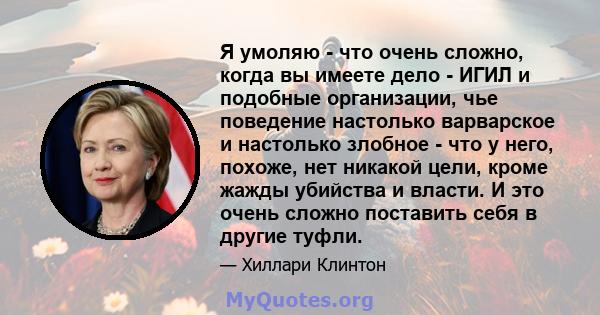 Я умоляю - что очень сложно, когда вы имеете дело - ИГИЛ и подобные организации, чье поведение настолько варварское и настолько злобное - что у него, похоже, нет никакой цели, кроме жажды убийства и власти. И это очень сложно поставить себя в другие туфли.

— Хиллари Клинтон

MyQuotes.org